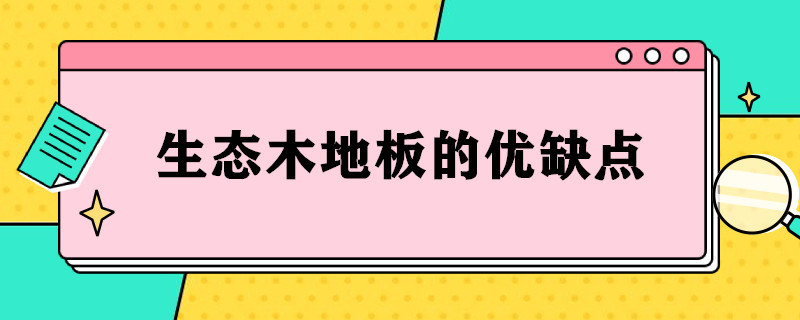 生态木地板的优缺点